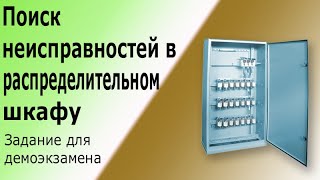 Поиск неисправностей в распределительном шкафу

Задание для демоэкзамена